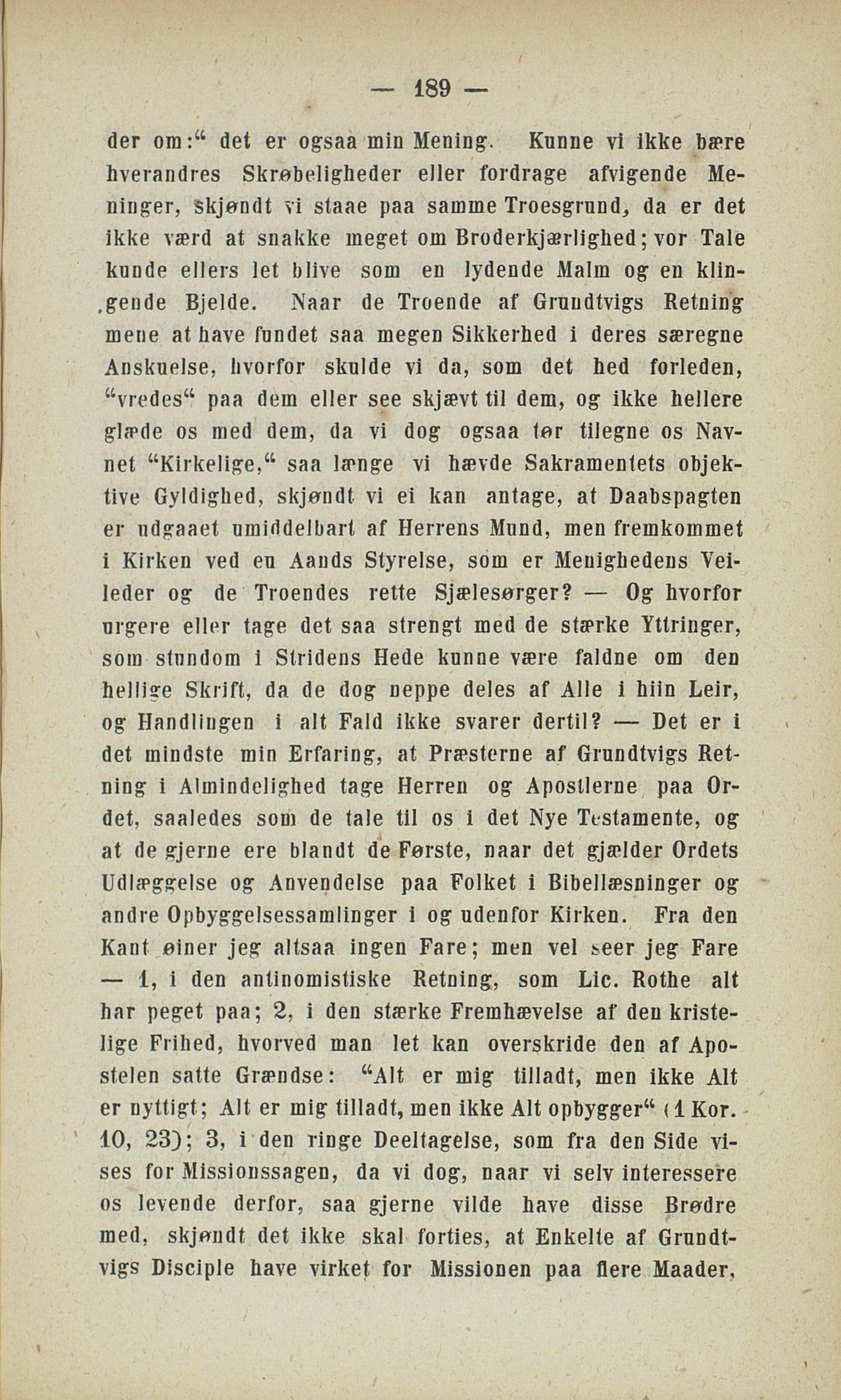 — 189 —

der om:“ det er ogsaa min Mening. Kunne vi ikke bære hverandres Skrøbeligheder eller fordrage afvigende Meninger, skjøndt vi staae paa samme Troesgrund, da er det ikke værd at snakke meget om Broderkjærlighed; vor Tale kunde ellers let blive som en lydende Malm og en klingende Bjelde. Naar de Troende af Grundtvigs Retning mene at have fundet saa megen Sikkerhed i deres særegne Anskuelse, hvorfor skulde vi da, som det hed forleden, “vredes“ paa dem eller see skjævt til dem, og ikke hellere glæde os med dem, da vi dog ogsaa tør tilegne os Navnet “Kirkelige,“ saa længe vi hævde Sakramentets objektive Gyldighed, skjøndt vi ei kan antage, at Daabspagten er udgaaet umiddelbart af Herrens Mund, men fremkommet i Kirken ved en Aands Styrelse, som er Menighedens Veileder og de Troendes rette Sjælesørger? — Og hvorfor urgere eller tage det saa strengt med de stærke Yttringer, som stundom i Stridens Hede kunne være faldne om den hellige Skrift, da de dog neppe deles af Alle i hiin Leir, og Handlingen i alt Fald ikke svarer dertil? — Det er i det mindste min Erfaring, at Præsterne af Grundtvigs Retning i Almindelighed tage Herren og Apostlerne paa Ordet, saaledes som de tale til os i det Nye Testamente, og at de gjerne ere blandt de Første, naar det gjælder Ordets Udlæggelse og Anvendelse paa Folket i Bibellæsninger og andre Opbyggelsessamlinger i og udenfor Kirken. Fra den Kant øiner jeg altsaa ingen Fare; men vel seer jeg Fare — 1, i den antinomistiske Retning, som Lic. Rothe alt har peget paa; 2, i den stærke Fremhævelse af den kristelige Frihed, hvorved man let kan overskride den af Apostelen satte Grændse: “Alt er mig tilladt, men ikke Alt er nyttigt; Alt er mig tilladt, men ikke Alt opbygger“ (1 Kor. 10, 23); 3, i den ringe Deeltagelse, som fra den Side vises for Missionssagen, da vi dog, naar vi selv interessere os levende derfor, saa gjerne vilde have disse Brødre med, skjøndt det ikke skal forties, at Enkelte af Grundtvigs Disciple have virket for Missionen paa flere Maader,